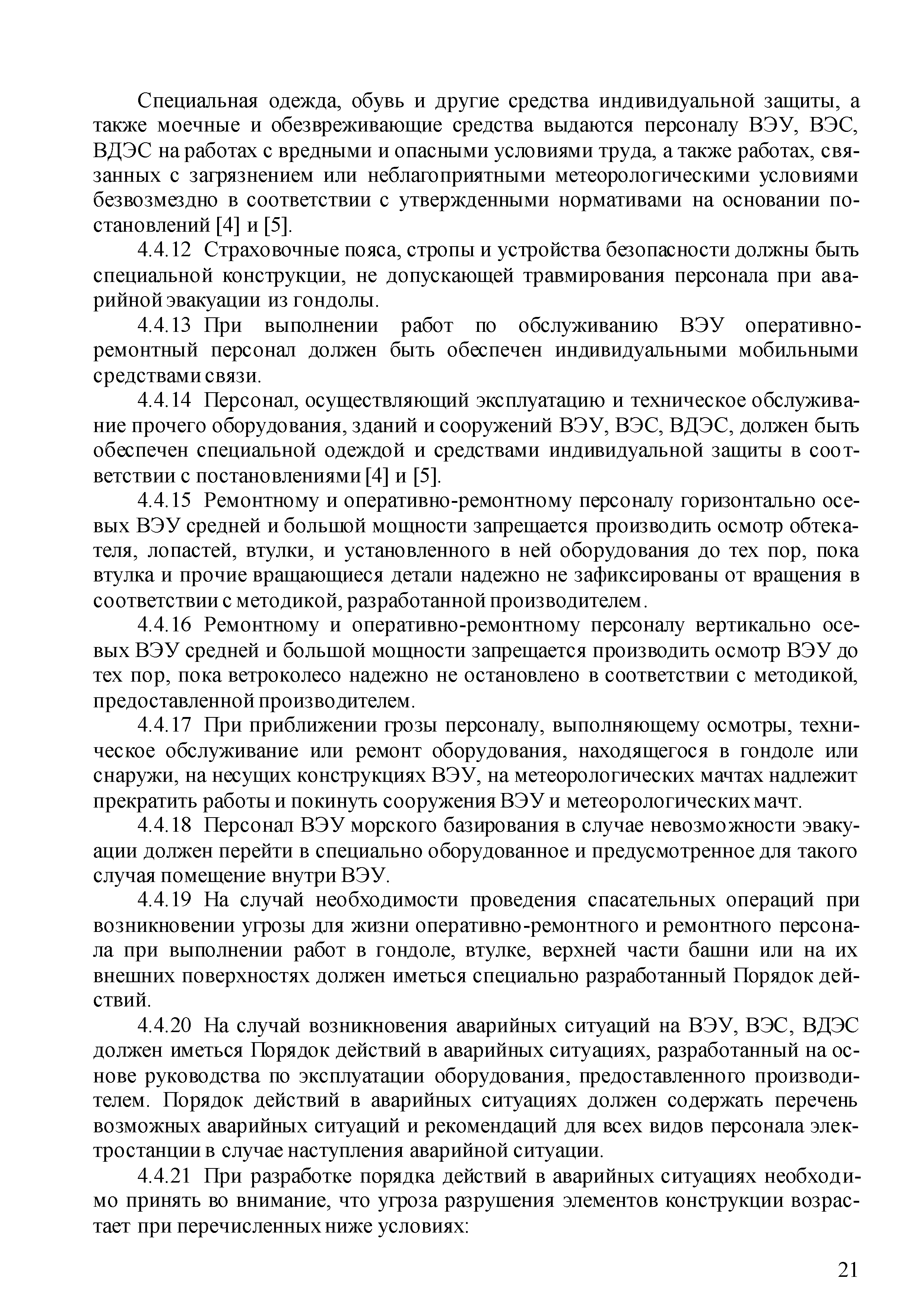 Специальная одежда, обувь и другие средства индивидуальной защиты, а также моечные и обезвреживающие средства выдаются персоналу ВЭУ, ВЭС, ВДЭС на работах с вредными и опасными условиями труда, а также работах, связанных с загрязнением или неблагоприятными метеорологическими условиями безвозмездно в соответствии с утвержденными нормативами на основании постановлений [4] и [5].

4.4.12 Страховочные пояса, стропы и устройства безопасности должны быть специальной конструкции, не допускающей травмирования персонала при аварийной эвакуации из гондолы.

4.4.13 При выполнении работ по обслуживанию ВЭУ оперативно-ремонтный персонал должен быть обеспечен индивидуальными мобильными средствами связи.

4.4.14 Персонал, осуществляющий эксплуатацию и техническое обслуживание прочего оборудования, зданий и сооружений ВЭУ, ВЭС, ВДЭС, должен быть обеспечен специальной одеждой и средствами индивидуальной защиты в соответствии с постановлениями [4] и [5].

4.4.15 Ремонтному и оперативно-ремонтному персоналу горизонтально осевых ВЭУ средней и большой мощности запрещается производить осмотр обтекателя, лопастей, втулки, и установленного в ней оборудования до тех пор, пока втулка и прочие вращающиеся детали надежно не зафиксированы от вращения в соответствии с методикой, разработанной производителем.

4.4.16 Ремонтному и оперативно-ремонтному персоналу вертикально осевых ВЭУ средней и большой мощности запрещается производить осмотр ВЭУ до тех пор, пока ветроколесо надежно не остановлено в соответствии с методикой, предоставленной производителем.

4.4.17 При приближении грозы персоналу, выполняющему осмотры, техническое обслуживание или ремонт оборудования, находящегося в гондоле или снаружи, на несущих конструкциях ВЭУ, на метеорологических мачтах надлежит прекратить работы и покинуть сооружения ВЭУ и метеорологических мачт.

4.4.18 Персонал ВЭУ морского базирования в случае невозможности эвакуации должен перейти в специально оборудованное и предусмотренное для такого случая помещение внутри ВЭУ.

4.4.19 На случай необходимости проведения спасательных операций при возникновении угрозы для жизни оперативно-ремонтного и ремонтного персонала при выполнении работ в гондоле, втулке, верхней части башни или на их внешних поверхностях должен иметься специально разработанный Порядок действий.

4.4.20 На случай возникновения аварийных ситуаций на ВЭУ, ВЭС, ВДЭС должен иметься Порядок действий в аварийных ситуациях, разработанный на основе руководства по эксплуатации оборудования, предоставленного производителем. Порядок действий в аварийных ситуациях должен содержать перечень возможных аварийных ситуаций и рекомендаций для всех видов персонала электростанции в случае наступления аварийной ситуации.

4.4.21 При разработке порядка действий в аварийных ситуациях необходимо принять во внимание, что угроза разрушения элементов конструкции возрастает при перечисленных ниже условиях:

21